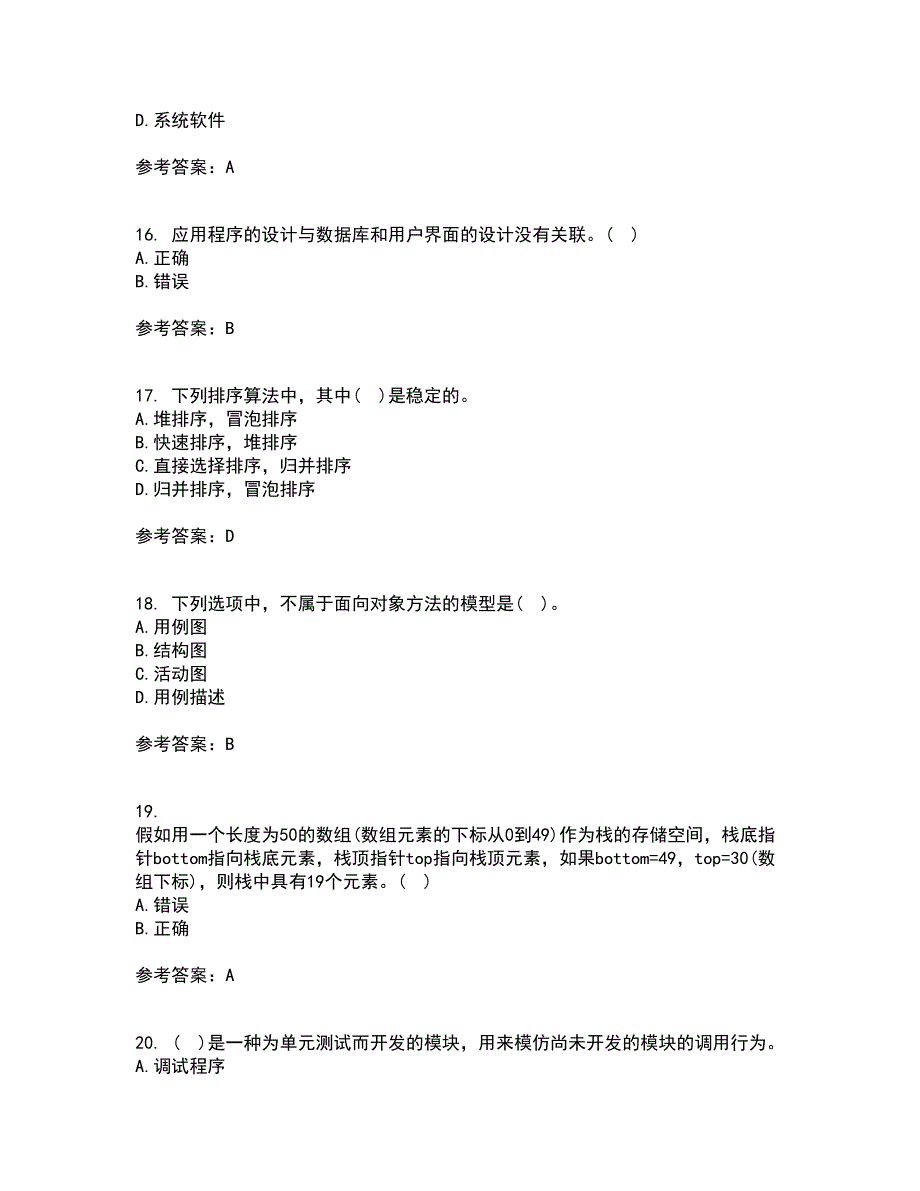 D.系统软件

参考答案：A

16. 应用程序的设计与数据库和用户界面的设计没有关联。( )
A.正确
B.错误

参考答案：B

17. 下列排序算法中，其中( )是稳定的。
A.堆排序，冒泡排序
B.快速排序，堆排序
C.直接选择排序，归并排序
D.归并排序，冒泡排序

参考答案：D

18. 下列选项中，不属于面向对象方法的模型是( )。
A.用例图
B.结构图
C.活动图
D.用例描述

参考答案：B

19.
假如用一个长度为50的数组(数组元素的下标从0到49)作为栈的存储空间，栈底指针bottom指向栈底元素，栈顶指针top指向栈顶元素，如果bottom=49，top=30(数组下标)，则栈中具有19个元素。( )
A.错误
B.正确

参考答案：A

20. ( )是一种为单元测试而开发的模块，用来模仿尚未开发的模块的调用行为。
A.调试程序